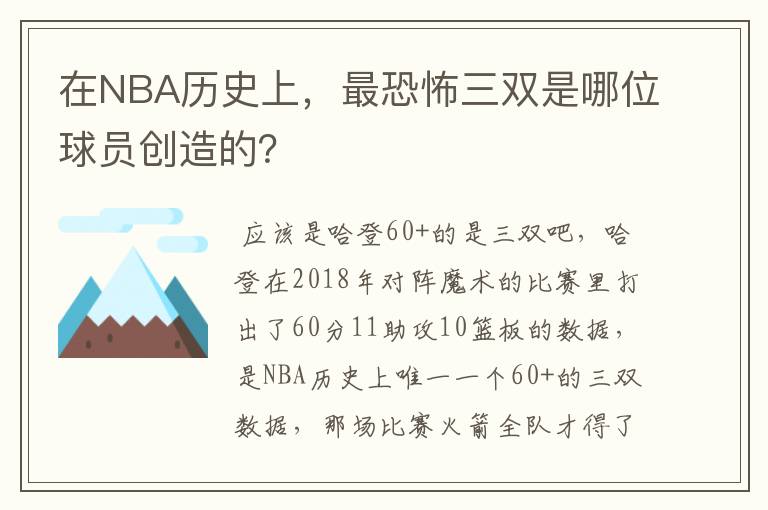 在NBA历史上，最恐怖三双是哪位球员创造的?

应该是哈登60+的是三双吧，哈登在2018年对阵魔术的比赛里打出了60分11助攻10篮板的数据，是NBA历史上唯一一个60+的三双数据，那场比赛火箭全队才得了